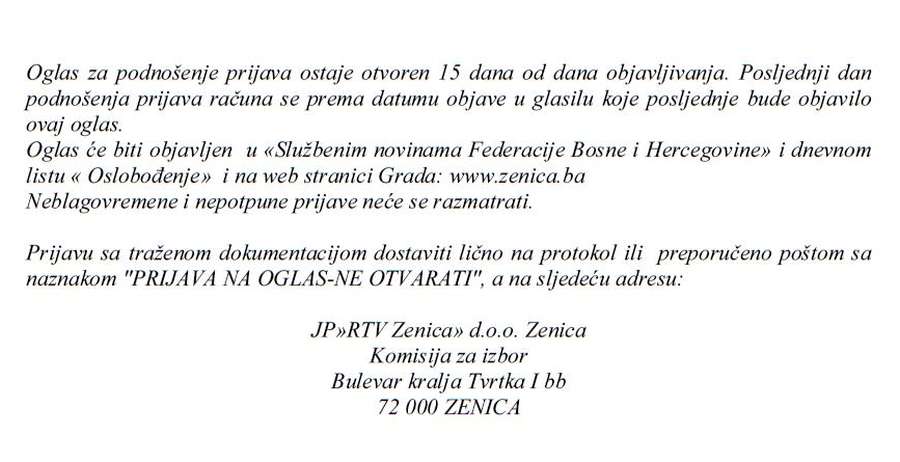 Oglas za podnošenje prijava ostaje otvoren 15 dana od dana objavljivanja. Posljednji dan podnošenja prijava računa se prema datumu objave u glasilu koje posljednje bude objavilo ovaj oglas.
Oglas će biti objavljen u «Službenim novinama Federacije Bosne i Hercegovine» i dnevnom listu « Oslobođenje» i na web stranici Grada: www.zenica.ba
Neblagovremene i nepotpune prijave neće se razmatrati.

Prijavu sa traženom dokumentacijom dostaviti lično na protokol ili preporučeno poštom sa naznakom "PRIJAVA NA OGLAS-NE OTVARATI", a na sljedeću adresu:

JP»RTV Zenica» d.o.o. Zenica
Komisija za izbor
Bulevar kralja Tvrtka I bb
72 000 ZENICA